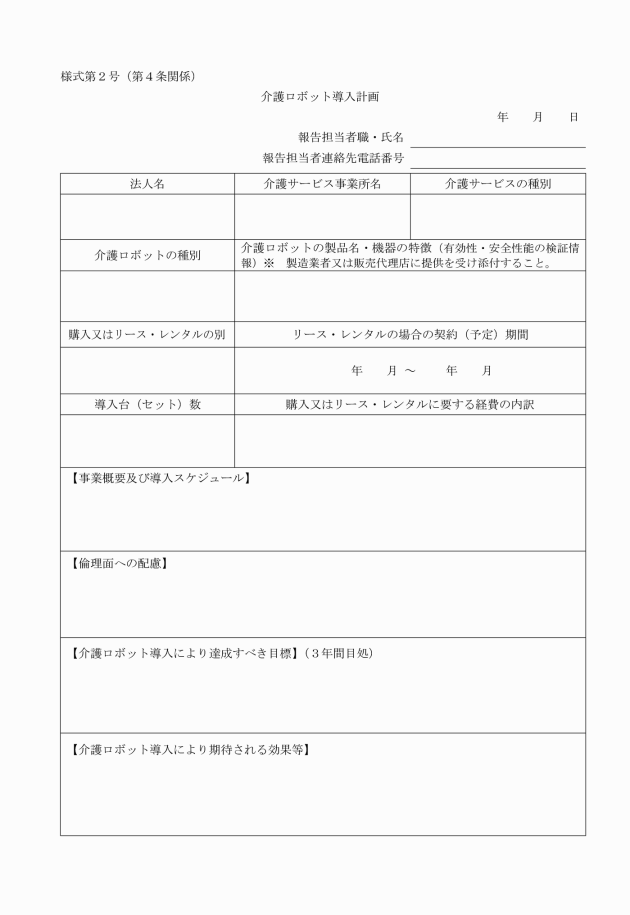 様式第２号（第４条関係）

介護ロボット導入計画

年　　月　　日

報告担当者職・氏名

報告担当者連絡先電話番号

| 法人名 | 介護サービス事業所名 | 介護サービスの種別 |
|---|---|---|
| | | |

| 介護ロボットの種別 | 介護ロボットの製品名・機器の特徴（有効性・安全性能の検証情報）※　製造業者又は販売代理店に提供を受け添付すること。 |
|---|---|
| | |
| 購入又はリース・レンタルの別 | リース・レンタルの場合の契約（予定）期間 |
| | 年　　月 ～　　年　　月 |
| 導入台（セット）数 | 購入又はリース・レンタルに要する経費の内訳 |
| | |

【事業概要及び導入スケジュール】

【倫理面への配慮】

【介護ロボット導入により達成すべき目標】（３年間目処）

【介護ロボット導入により期待される効果等】